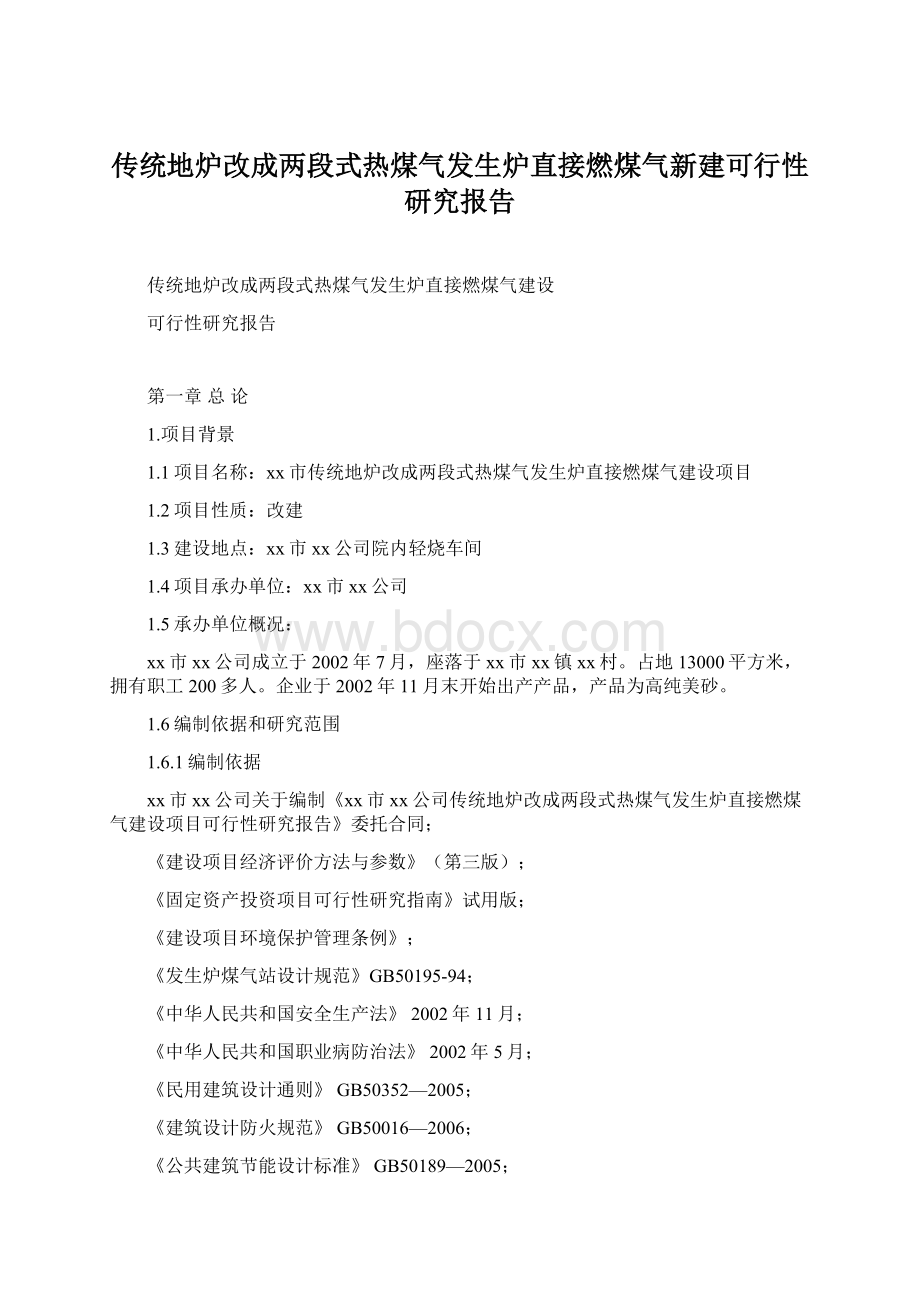 传统地炉改成两段式热煤气发生炉直接燃煤气新建可行性研究报告

传统地炉改成两段式热煤气发生炉直接燃煤气建设

可行性研究报告

第一章 总 论

1.项目背景

1.1 项目名称：xx 市传统地炉改成两段式热煤气发生炉直接燃煤气建设项目

1.2 项目性质：改建

1.3 建设地点：xx 市 xx 公司院内轻烧车间

1.4 项目承办单位：xx 市 xx 公司

1.5 承办单位概况：

www.bdocx.com

xx 市 xx 公司成立于 2002 年 7 月，座落于 xx 市 xx 镇 xx 村。占地 13000 平方米，拥有职工 200 多人。企业于 2002 年 11 月末开始出产产品，产品为高纯美砂。

1.6 编制依据和研究范围

1.6.1 编制依据

xx 市 xx 公司关于编制《xx 市 xx 公司传统地炉改成两段式热煤气发生炉直接燃煤气建设项目可行性研究报告》委托合同；

《建设项目经济评价方法与参数》（第三版）；

《固定资产投资项目可行性研究指南》试用版；

《建设项目环境保护管理条例》；

《发生炉煤气站设计规范》GB50195-94；

《中华人民共和国安全生产法》 2002 年 11 月；

《中华人民共和国职业病防治法》 2002 年 5 月；

《民用建筑设计通则》 GB50352—2005；

《建筑设计防火规范》 GB50016—2006；

《公共建筑节能设计标准》 GB50189—2005；